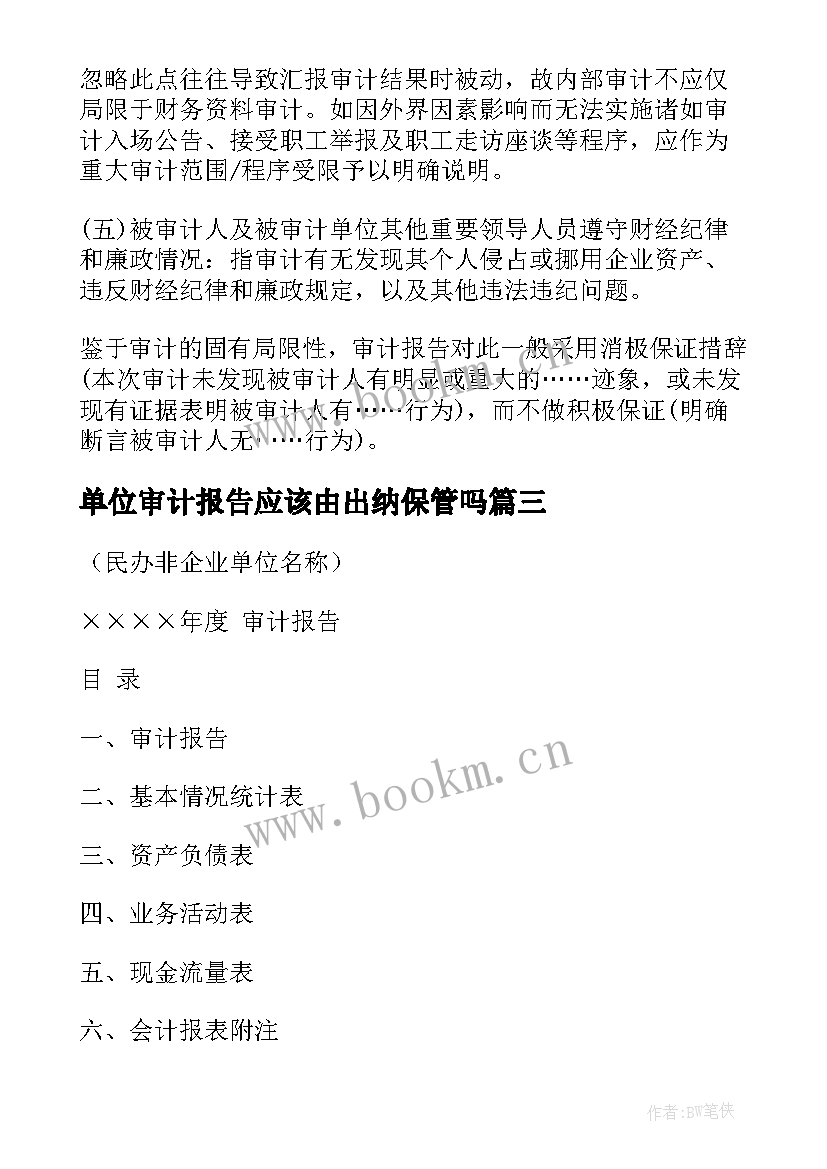 忽略此点往往导致汇报审计结果时被动，故内部审计不应仅局限于财务资料审计。如因外界因素影响而无法实施诸如审计入场公告、接受职工举报及职工走访座谈等程序，应作为重大审计范围/程序受限予以明确说明。

(五)被审计人及被审计单位其他重要领导人员遵守财经纪律和廉政情况：指审计有无发现其个人侵占或挪用企业资产、违反财经纪律和廉政规定，以及其他违法违纪问题。

鉴于审计的固有局限性，审计报告对此一般采用消极保证措辞(本次审计未发现被审计人有明显或重大的……迹象，或未发现有证据表明被审计人有……行为)，而不做积极保证(明确断言被审计人无……行为)。

单位审计报告应该由出纳保管吗篇三

（民办非企业单位名称）

××××年度 审计报告

目 录

一、审计报告

二、基本情况统计表

三、资产负债表

四、业务活动表

五、现金流量表

六、会计报表附注

www.bookm.cn

作者:BW笔侠